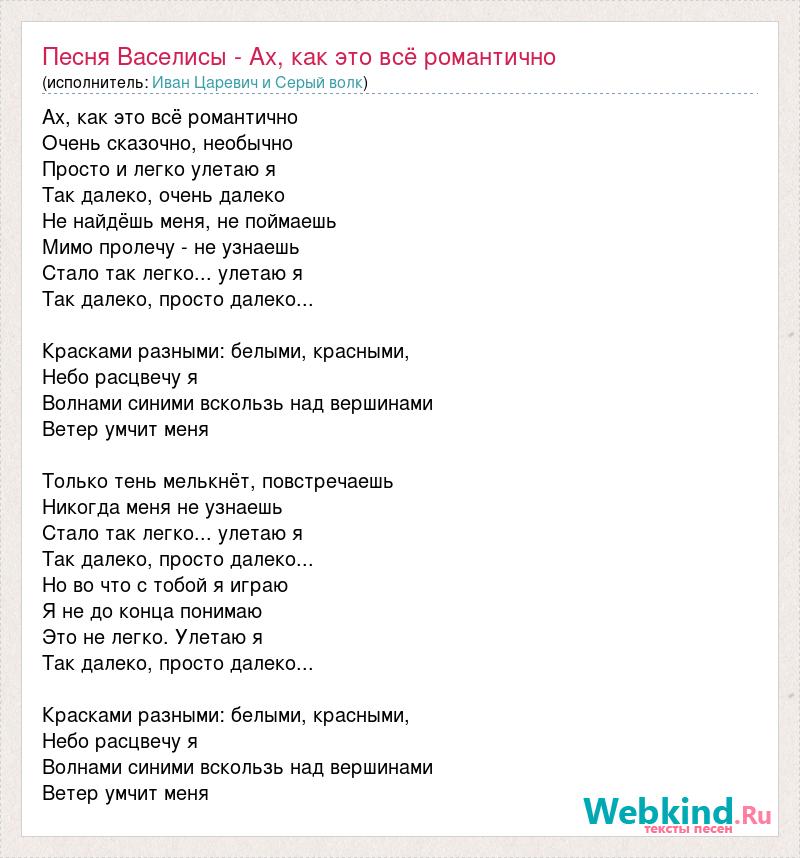 Песня Васелисы - Ах, как это всё романтично
(исполнитель: Иван Царевич и Серый волк)

Ах, как это всё романтично
Очень сказочно, необычно
Просто и легко улетаю я
Так далеко, очень далеко
Не найдёшь меня, не поймаешь
Мимо пролечу - не узнаешь
Стало так легко... улетаю я
Так далеко, просто далеко...

Красками разными: белыми, красными,
Небо расцвечу я
Волнами синими вскользь над вершинами
Ветер умчит меня

Только тень мелькнёт, повстречаешь
Никогда меня не узнаешь
Стало так легко... улетаю я
Так далеко, просто далеко...
Но во что с тобой я играю
Я не до конца понимаю
Это не легко. Улетаю я
Так далеко, просто далеко...

Красками разными: белыми, красными,
Небо расцвечу я
Волнами синими вскользь над вершинами
Ветер умчит меня

Webkind.Ru
тексты песен